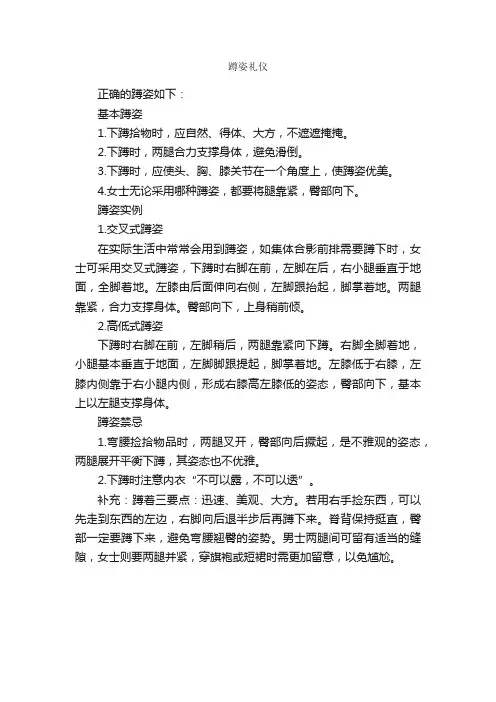 蹲姿礼仪

正确的蹲姿如下：

基本蹲姿

1.下蹲拾物时，应自然、得体、大方，不遮遮掩掩。

2.下蹲时，两腿合力支撑身体，避免滑倒。

3.下蹲时，应使头、胸、膝关节在一个角度上，使蹲姿优美。

4.女士无论采用哪种蹲姿，都要将腿靠紧，臀部向下。

蹲姿实例

1.交叉式蹲姿

在实际生活中常常会用到蹲姿，如集体合影前排需要蹲下时，女士可采用交叉式蹲姿，下蹲时右脚在前，左脚在后，右小腿垂直于地面，全脚着地。左膝由后面伸向右侧，左脚跟抬起，脚掌着地。两腿靠紧，合力支撑身体。臀部向下，上身稍前倾。

2.高低式蹲姿

下蹲时右脚在前，左脚稍后，两腿靠紧向下蹲。右脚全脚着地，小腿基本垂直于地面，左脚脚跟提起，脚掌着地。左膝低于右膝，左膝内侧靠于右小腿内侧，形成右膝高左膝低的姿态，臀部向下，基本上以左腿支撑身体。

蹲姿禁忌

1.弯腰捡拾物品时，两腿叉开，臀部向后撅起，是不雅观的姿态，两腿展开平衡下蹲，其姿态也不优雅。

2.下蹲时注意内衣“不可以露，不可以透”。

补充：蹲着三要点：迅速、美观、大方。若用右手捡东西，可以先走到东西的左边，右脚向后退半步后再蹲下来。脊背保持挺直，臀部一定要蹲下来，避免弯腰翘臀的姿势。男士两腿间可留有适当的缝隙，女士则要两腿并紧，穿旗袍或短裙时需更加留意，以免尴尬。